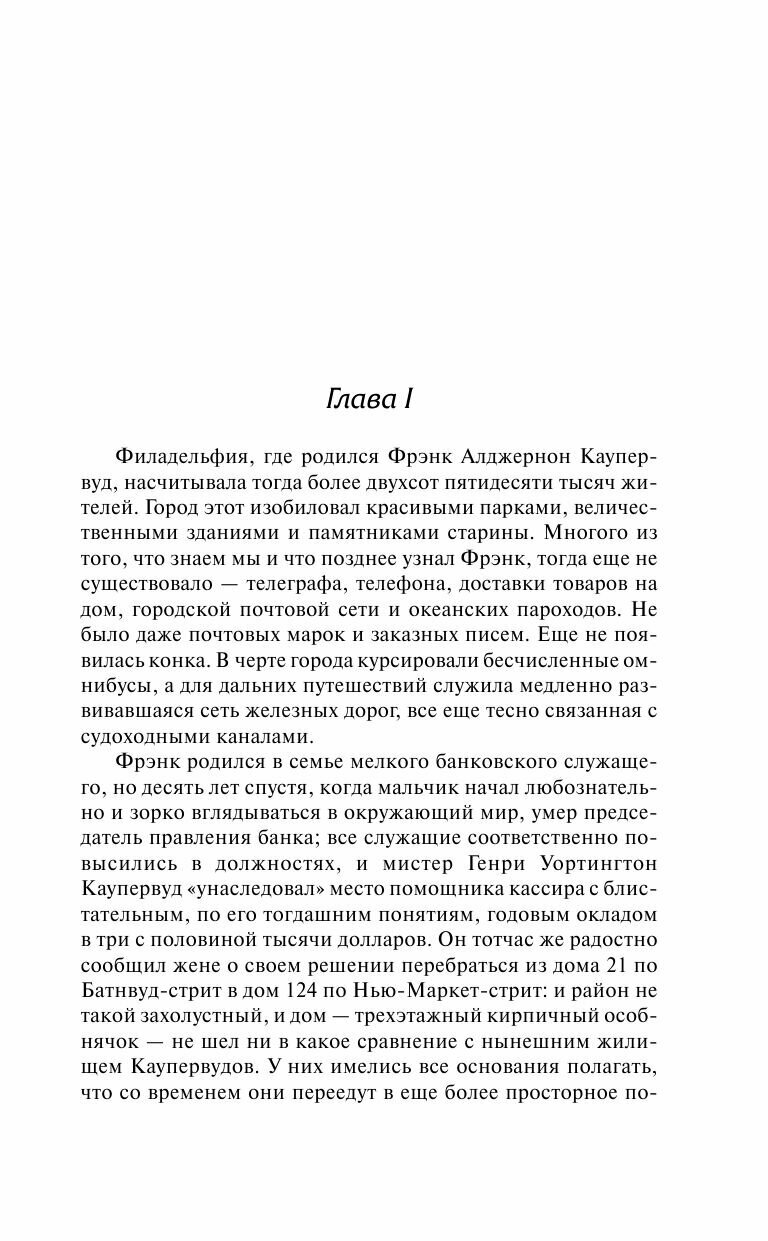 Глава I

Филадельфия, где родился Фрэнк Алджернон Каупервуд, насчитывала тогда более двухсот пятидесяти тысяч жителей. Город этот изобиловал красивыми парками, величественными зданиями и памятниками старины. Многого из того, что знаем мы и что позднее узнал Фрэнк, тогда еще не существовало — телеграфа, телефона, доставки товаров на дом, городской почтовой сети и океанских пароходов. Не было даже почтовых марок и заказных писем. Еще не появилась конка. В черте города курсировали бесчисленные омнибусы, а для дальних путешествий служила медленно развивавшаяся сеть железных дорог, все еще тесно связанная с судоходными каналами.

Фрэнк родился в семье мелкого банковского служащего, но десять лет спустя, когда мальчик начал любознательно и зорко вглядываться в окружающий мир, умер председатель правления банка; все служащие соответственно повысились в должностях, и мистер Генри Уортингтон Каупервуд «унаследовал» место помощника кассира с блистательным, по его тогдашним понятиям, годовым окладом в три с половиной тысячи долларов. Он тотчас же радостно сообщил жене о своем решении перебраться из дома 21 по Батнвуд-стрит в дом 124 по Нью-Маркет-стрит: и район не такой захолустный, и дом — трехэтажный кирпичный особнячок — не шел ни в какое сравнение с нынешним жилищем Каупервудов. У них имелись все основания полагать, что со временем они переедут в еще более просторное по-